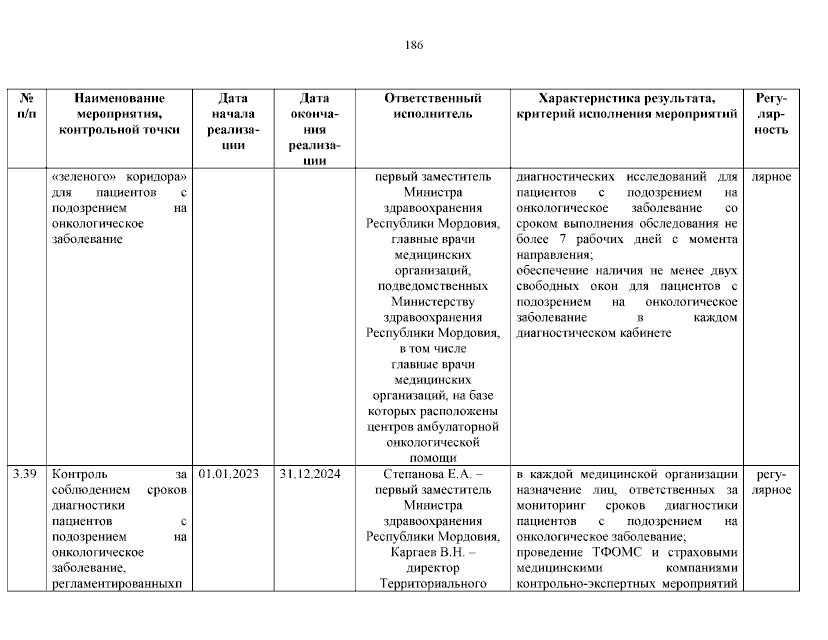 186

| № п/п | Наименование мероприятия, контрольной точки | Дата начала реализации | Дата окончания реализации | Ответственный исполнитель | Характеристика результата, критерий исполнения мероприятий | Регулярность |
|---|---|---|---|---|---|---|
| | «зеленого» коридора» для пациентов с подозрением на онкологическое заболевание | | | первый заместитель Министра здравоохранения Республики Мордовия, главные врачи медицинских организаций, подведомственных Министерству здравоохранения Республики Мордовия, в том числе главные врачи медицинских организаций, на базе которых расположены центров амбулаторной онкологической помощи | диагностических исследований для пациентов с подозрением на онкологическое заболевание со сроком выполнения обследования не более 7 рабочих дней с момента направления; обеспечение наличия не менее двух свободных окон для пациентов с подозрением на онкологическое заболевание в каждом диагностическом кабинете | лярное |
| 3.39 | Контроль за соблюдением сроков диагностики пациентов с подозрением на онкологическое заболевание, регламентированныхп | 01.01.2023 | 31.12.2024 | Степанова Е.А. – первый заместитель Министра здравоохранения Республики Мордовия, Каргаев В.Н. – директор Территориального | в каждой медицинской организации назначение лиц, ответственных за мониторинг сроков диагностики пациентов с подозрением на онкологическое заболевание; проведение ТФОМС и страховыми медицинскими компаниями контрольно-экспертных мероприятий | регулярное |